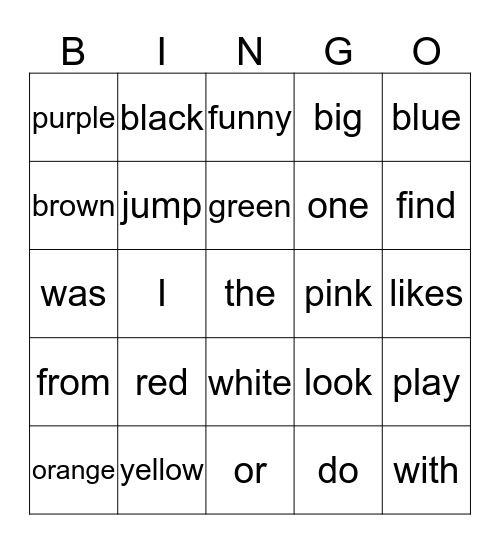 | B | I | N | G | O |
|---|---|---|---|---|
| purple | black | funny | big | blue |
| brown | jump | green | one | find |
| was | I | the | pink | likes |
| from | red | white | look | play |
| orange | yellow | or | do | with |